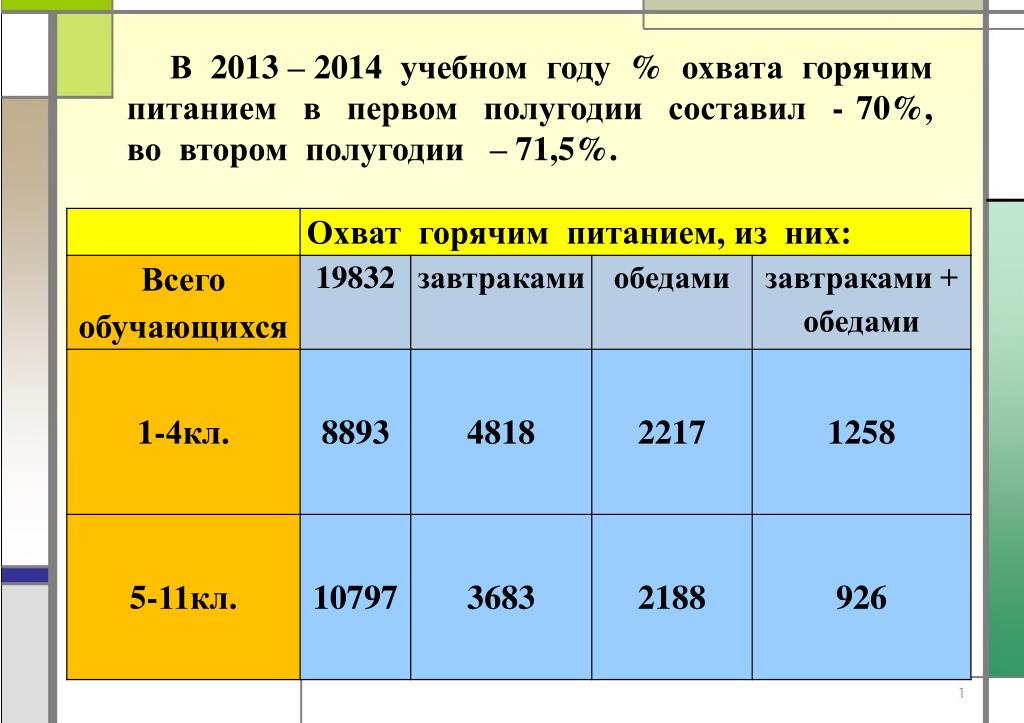 В 2013 – 2014 учебном году % охвата горячим питанием в первом полугодии составил - 70%, во втором полугодии – 71,5%.

| | Охват горячим питанием, из них: | | | |
|---|---|---|---|---|
| Всего обучающихся | 19832 | завтраками | обедами | завтраками + обедами |
| 1-4кл. | 8893 | 4818 | 2217 | 1258 |
| 5-11кл. | 10797 | 3683 | 2188 | 926 |

1